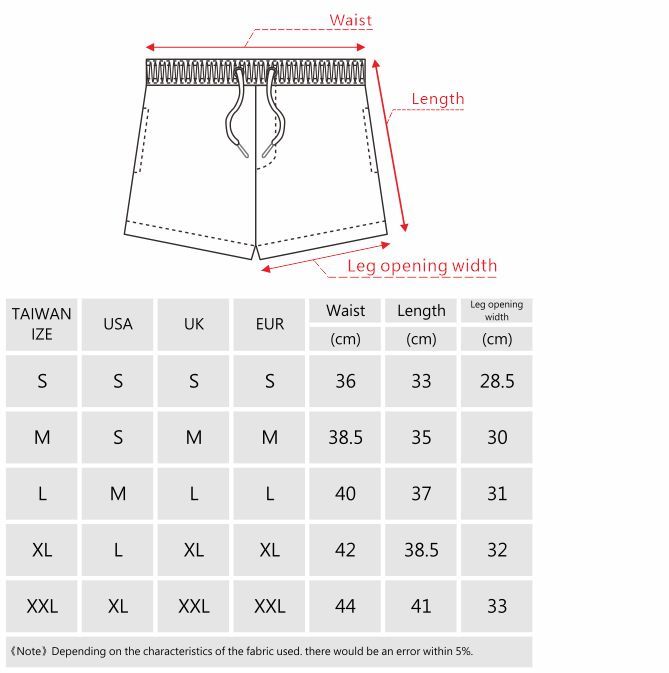 Waist

Length

Leg opening width

| TAIWAN IZE | USA | UK | EUR | Waist (cm) | Length (cm) | Leg opening width (cm) |
|---|---|---|---|---|---|---|
| S | S | S | S | 36 | 33 | 28.5 |
| M | S | M | M | 38.5 | 35 | 30 |
| L | M | L | L | 40 | 37 | 31 |
| XL | L | XL | XL | 42 | 38.5 | 32 |
| XXL | XL | XXL | XXL | 44 | 41 | 33 |

《Note》Depending on the characteristics of the fabric used. there would be an error within 5%.